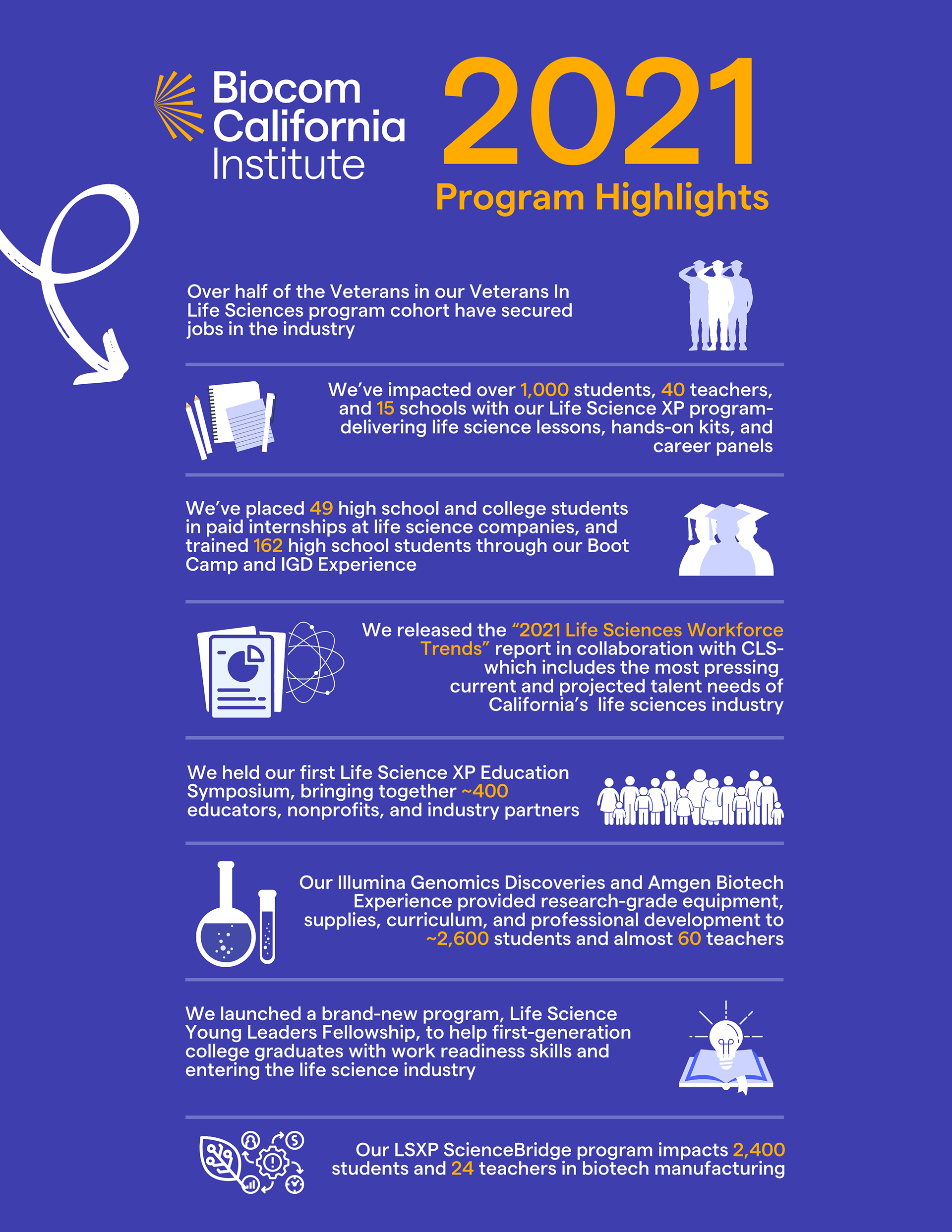 Biocom California Institute

2021
Program Highlights

Over half of the Veterans in our Veterans In Life Sciences program cohort have secured jobs in the industry

We've impacted over 1,000 students, 40 teachers, and 15 schools with our Life Science XP program- delivering life science lessons, hands-on kits, and career panels

We've placed 49 high school and college students in paid internships at life science companies, and trained 162 high school students through our Boot Camp and IGD Experience

We released the "2021 Life Sciences Workforce Trends" report in collaboration with CLS- which includes the most pressing current and projected talent needs of California's life sciences industry

We held our first Life Science XP Education Symposium, bringing together ~400 educators, nonprofits, and industry partners

Our Illumina Genomics Discoveries and Amgen Biotech Experience provided research-grade equipment, supplies, curriculum, and professional development to ~2,600 students and almost 60 teachers

We launched a brand-new program, Life Science Young Leaders Fellowship, to help first-generation college graduates with work readiness skills and entering the life science industry

Our LSXP ScienceBridge program impacts 2,400 students and 24 teachers in biotech manufacturing